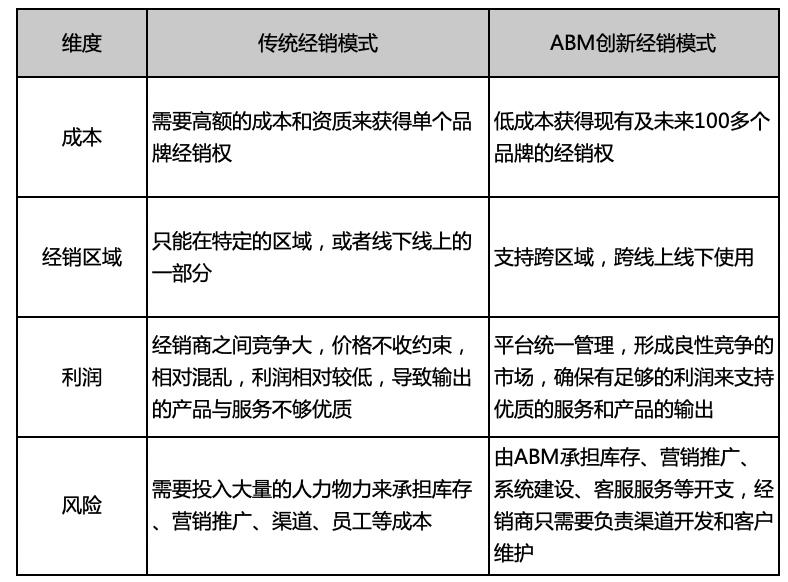 | 维度 | 传统经销模式 | ABM创新经销模式 |
|---|---|---|
| 成本 | 需要高额的成本和资质来获得单个品牌经销权 | 低成本获得现有及未来100多个品牌的经销权 |
| 经销区域 | 只能在特定的区域，或者线下线上的一部分 | 支持跨区域，跨线上线下使用 |
| 利润 | 经销商之间竞争大，价格不收约束，相对混乱，利润相对较低，导致输出的产品与服务不够优质 | 平台统一管理，形成良性竞争的市场，确保有足够的利润来支持优质的服务和产品的输出 |
| 风险 | 需要投入大量的人力物力来承担库存、营销推广、渠道、员工等成本 | 由ABM承担库存、营销推广、系统建设、客服服务等开支，经销商只需要负责渠道开发和客户维护 |